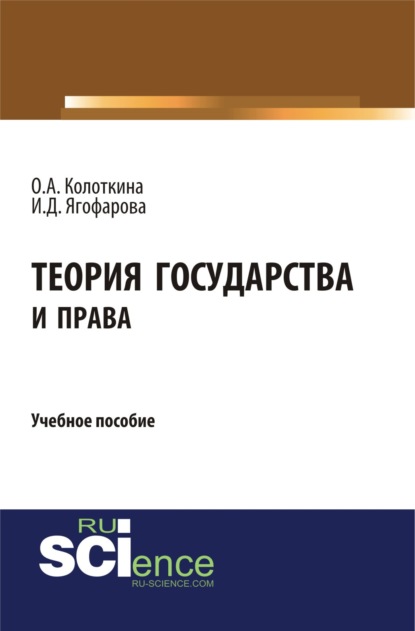 О.А. Колоткина
И.Д. Ягофарова

ТЕОРИЯ ГОСУДАРСТВА
И ПРАВА

Учебное пособие

RU
SCIence
RU-SCIENCE.COM